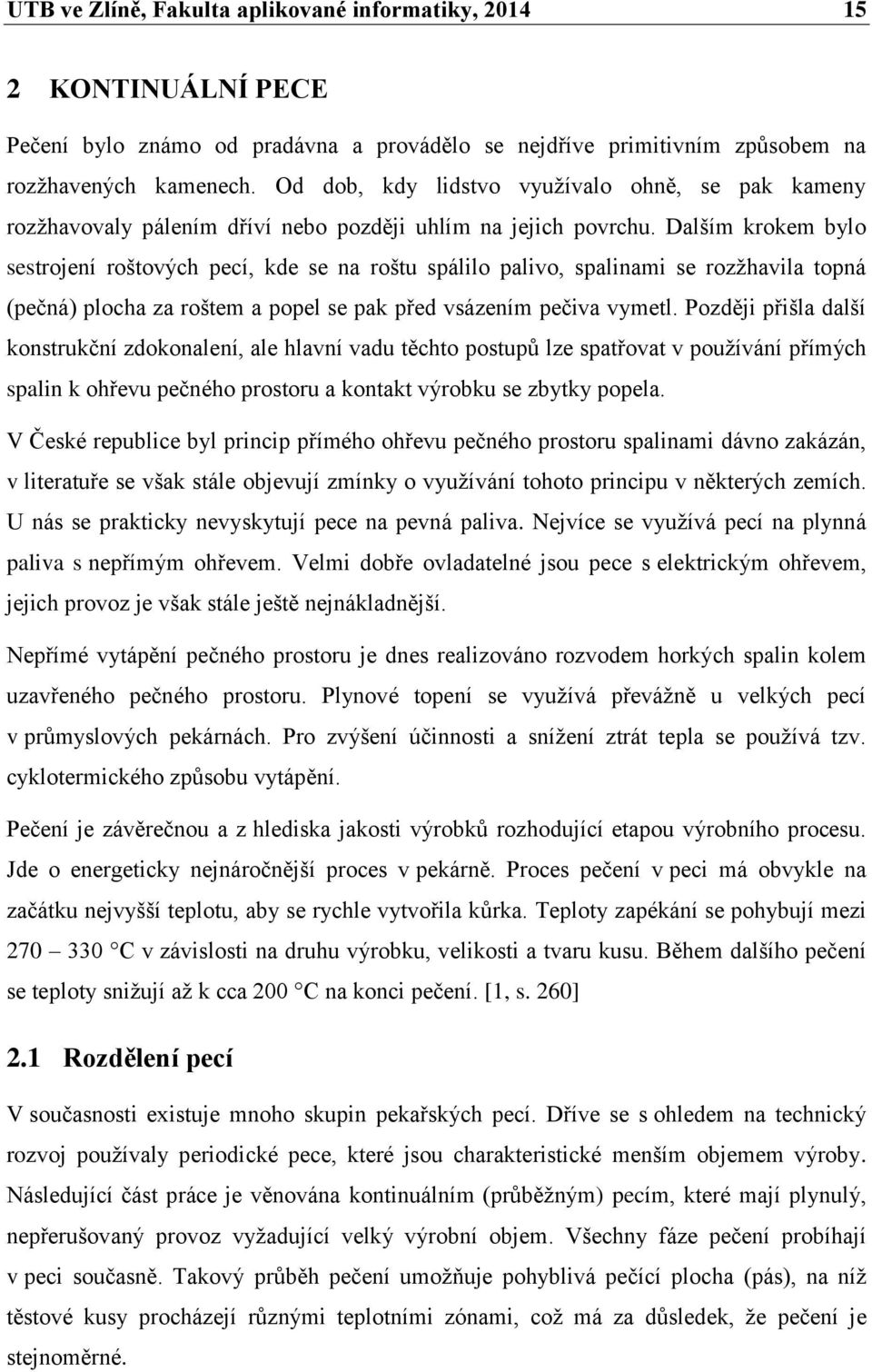 UTB ve Zlíně, Fakulta aplikované informatiky, 2014 15

2 KONTINUÁLNÍ PECE

Pečení bylo známo od pradávna a provádělo se nejdříve primitivním způsobem na rozžhavených kamenech. Od dob, kdy lidstvo využívalo ohně, se pak kameny rozžhavovaly pálením dříví nebo později uhlím na jejich povrchu. Dalším krokem bylo sestrojení roštových pecí, kde se na roštu spálilo palivo, spalinami se rozžhavila topná (pečná) plocha za roštem a popel se pak před vsázením pečiva vymetl. Později přišla další konstrukční zdokonalení, ale hlavní vadu těchto postupů lze spatřovat v používání přímých spalin k ohřevu pečného prostoru a kontakt výrobku se zbytky popela.

V České republice byl princip přímého ohřevu pečného prostoru spalinami dávno zakázán, v literatuře se však stále objevují zmínky o využívání tohoto principu v některých zemích. U nás se prakticky nevyskytují pece na pevná paliva. Nejvíce se využívá pecí na plynná paliva s nepřímým ohřevem. Velmi dobře ovladatelné jsou pece s elektrickým ohřevem, jejich provoz je však stále ještě nejnákladnější.

Nepřímé vytápění pečného prostoru je dnes realizováno rozvodem horkých spalin kolem uzavřeného pečného prostoru. Plynové topení se využívá převážně u velkých pecí v průmyslových pekárnách. Pro zvýšení účinnosti a snížení ztrát tepla se používá tzv. cyklotermického způsobu vytápění.

Pečení je závěrečnou a z hlediska jakosti výrobků rozhodující etapou výrobního procesu. Jde o energeticky nejnáročnější proces v pekárně. Proces pečení v peci má obvykle na začátku nejvyšší teplotu, aby se rychle vytvořila kůrka. Teploty zapékání se pohybují mezi 270 – 330 °C v závislosti na druhu výrobku, velikosti a tvaru kusu. Během dalšího pečení se teploty snižují až k cca 200 °C na konci pečení. [1, s. 260]

2.1 Rozdělení pecí

V současnosti existuje mnoho skupin pekařských pecí. Dříve se s ohledem na technický rozvoj používaly periodické pece, které jsou charakteristické menším objemem výroby. Následující část práce je věnována kontinuálním (průběžným) pecím, které mají plynulý, nepřerušovaný provoz vyžadující velký výrobní objem. Všechny fáze pečení probíhají v peci současně. Takový průběh pečení umožňuje pohyblivá pečící plocha (pás), na níž těstové kusy procházejí různými teplotními zónami, což má za důsledek, že pečení je stejnoměrné.